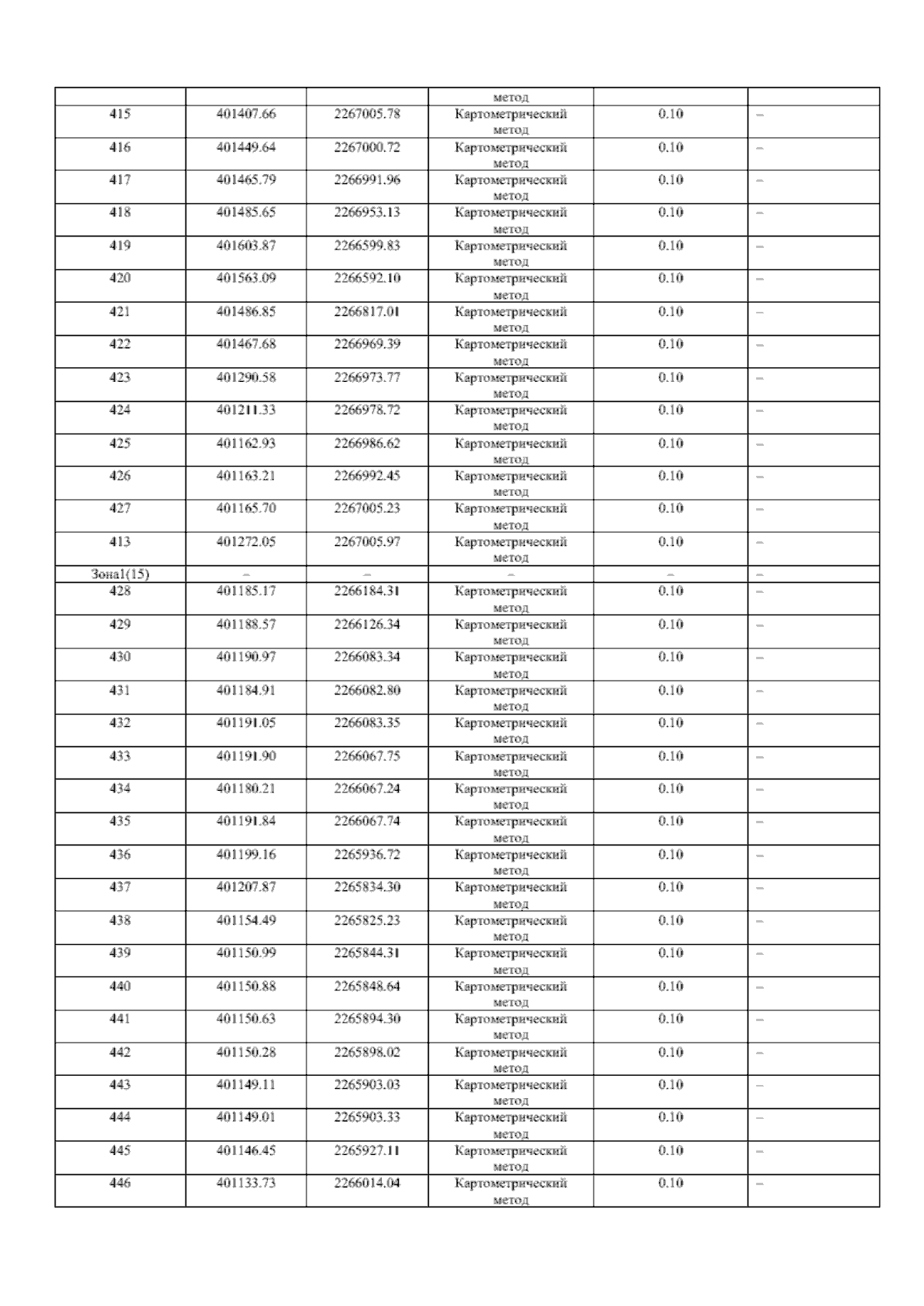 | | | | метод | | |
|---|---|---|---|---|---|
| 415 | 401407.66 | 2267005.78 | Картометрический метод | 0.10 | – |
| 416 | 401449.64 | 2267000.72 | Картометрический метод | 0.10 | – |
| 417 | 401465.79 | 2266991.96 | Картометрический метод | 0.10 | – |
| 418 | 401485.65 | 2266953.13 | Картометрический метод | 0.10 | – |
| 419 | 401603.87 | 2266599.83 | Картометрический метод | 0.10 | – |
| 420 | 401563.09 | 2266592.10 | Картометрический метод | 0.10 | – |
| 421 | 401486.85 | 2266817.01 | Картометрический метод | 0.10 | – |
| 422 | 401467.68 | 2266969.39 | Картометрический метод | 0.10 | – |
| 423 | 401290.58 | 2266973.77 | Картометрический метод | 0.10 | – |
| 424 | 401211.33 | 2266978.72 | Картометрический метод | 0.10 | – |
| 425 | 401162.93 | 2266986.62 | Картометрический метод | 0.10 | – |
| 426 | 401163.21 | 2266992.45 | Картометрический метод | 0.10 | – |
| 427 | 401165.70 | 2267005.23 | Картометрический метод | 0.10 | – |
| 413 | 401272.05 | 2267005.97 | Картометрический метод | 0.10 | – |
| Зона1(15) | – | – | – | – | – |
| 428 | 401185.17 | 2266184.31 | Картометрический метод | 0.10 | – |
| 429 | 401188.57 | 2266126.34 | Картометрический метод | 0.10 | – |
| 430 | 401190.97 | 2266083.34 | Картометрический метод | 0.10 | – |
| 431 | 401184.91 | 2266082.80 | Картометрический метод | 0.10 | – |
| 432 | 401191.05 | 2266083.35 | Картометрический метод | 0.10 | – |
| 433 | 401191.90 | 2266067.75 | Картометрический метод | 0.10 | – |
| 434 | 401180.21 | 2266067.24 | Картометрический метод | 0.10 | – |
| 435 | 401191.84 | 2266067.74 | Картометрический метод | 0.10 | – |
| 436 | 401199.16 | 2265936.72 | Картометрический метод | 0.10 | – |
| 437 | 401207.87 | 2265834.30 | Картометрический метод | 0.10 | – |
| 438 | 401154.49 | 2265825.23 | Картометрический метод | 0.10 | – |
| 439 | 401150.99 | 2265844.31 | Картометрический метод | 0.10 | – |
| 440 | 401150.88 | 2265848.64 | Картометрический метод | 0.10 | – |
| 441 | 401150.63 | 2265894.30 | Картометрический метод | 0.10 | – |
| 442 | 401150.28 | 2265898.02 | Картометрический метод | 0.10 | – |
| 443 | 401149.11 | 2265903.03 | Картометрический метод | 0.10 | – |
| 444 | 401149.01 | 2265903.33 | Картометрический метод | 0.10 | – |
| 445 | 401146.45 | 2265927.11 | Картометрический метод | 0.10 | – |
| 446 | 401133.73 | 2266014.04 | Картометрический метод | 0.10 | – |